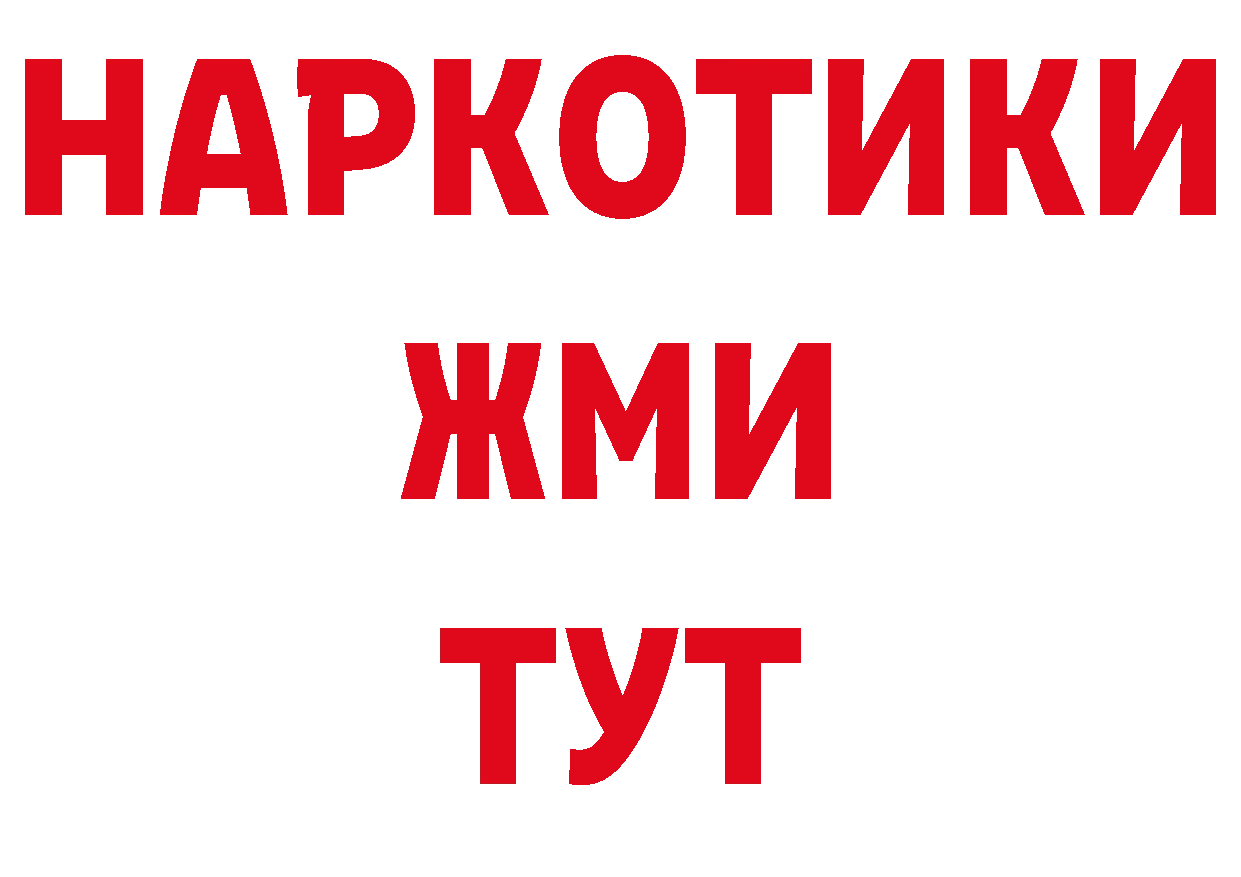 НАРКОТИКИ
ЖМИ
ТУТ